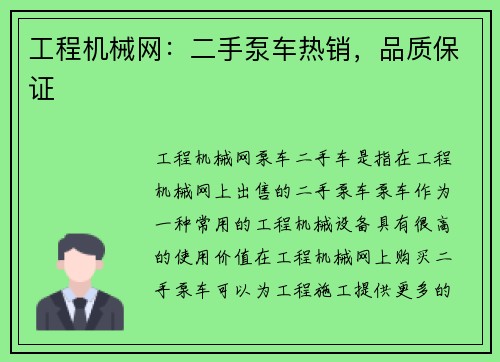 工程机械网：二手泵车热销，品质保证

工程机械网泵车二手车是指在工程机械网上出售的二手泵车泵车作为一种常用的工程机械设备具有很高的使用价值在工程机械网上购买二手泵车可以为工程施工提供更多的